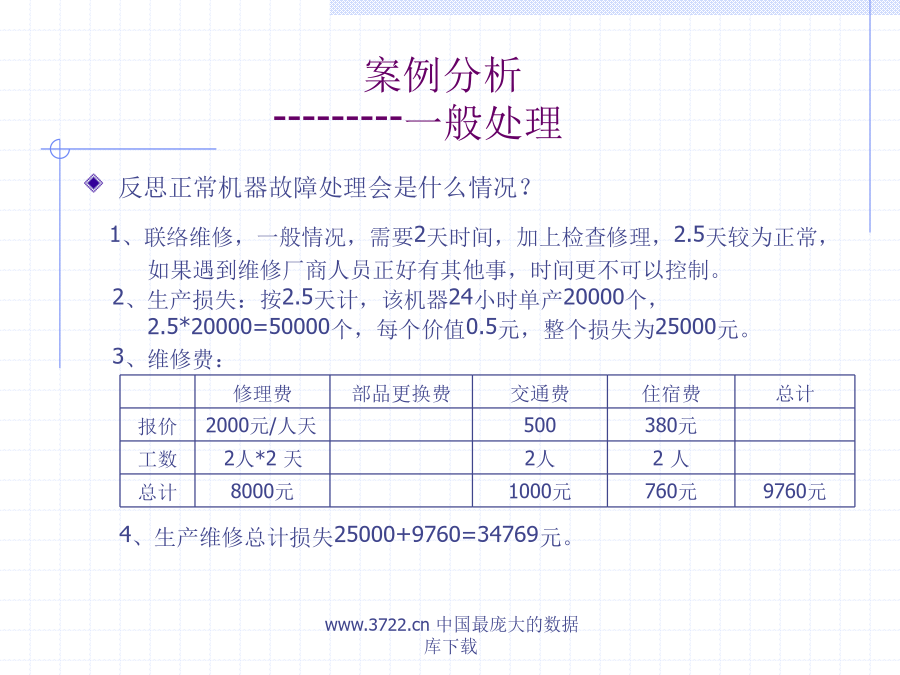 案例分析
---------一般处理

反思正常机器故障处理会是什么情况？

1、联络维修，一般情况，需要2天时间，加上检查修理，2.5天较为正常，如果遇到维修厂商人员正好有其他事，时间更不可以控制。
2、生产损失：按2.5天计，该机器24小时单产20000个，2.5*20000=50000个，每个价值0.5元，整个损失为25000元。
3、维修费：

|  | 修理费 | 部品更换费 | 交通费 | 住宿费 | 总计 |
|---|---|---|---|---|---|
| 报价 | 2000元/人天 |  | 500 | 380元 |  |
| 工数 | 2人*2 天 |  | 2人 | 2 人 |  |
| 总计 | 8000元 |  | 1000元 | 760元 | 9760元 |

4、生产维修总计损失25000+9760=34769元。

www.3722.cn 中国最庞大的数据库下载